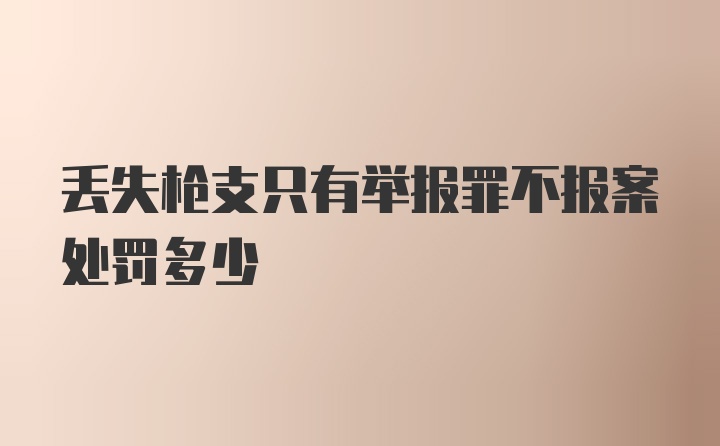 丢失枪支只有举报罪不报案处罚多少